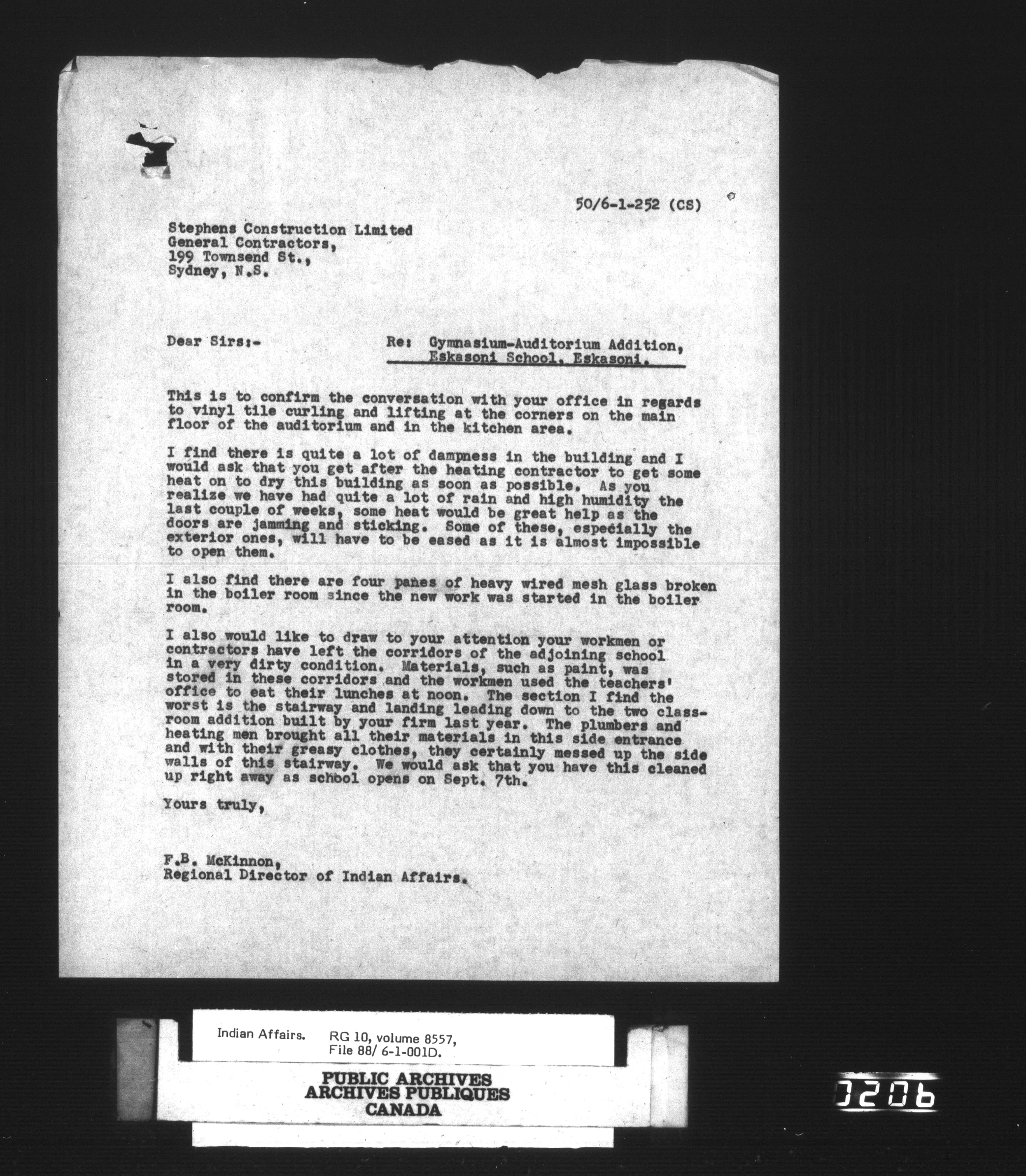 50/6-1-252 (CS)

Stephens Construction Limited
General Contractors,
199 Townsend St.,
Sydney, N.S.

Dear Sirs:-

Re: Gymnasium-Auditorium Addition, Eskasoni School, Eskasoni.

This is to confirm the conversation with your office in regards to vinyl tile curling and lifting at the corners on the main floor of the auditorium and in the kitchen area.

I find there is quite a lot of dampness in the building and I would ask that you get after the heating contractor to get some heat on to dry this building as soon as possible. As you realize we have had quite a lot of rain and high humidity the last couple of weeks, some heat would be great help as the doors are jamming and sticking. Some of these, especially the exterior ones, will have to be eased as it is almost impossible to open them.

I also find there are four panes of heavy wired mesh glass broken in the boiler room since the new work was started in the boiler room.

I also would like to draw to your attention your workmen or contractors have left the corridors of the adjoining school in a very dirty condition. Materials, such as paint, was stored in these corridors and the workmen used the teachers' office to eat their lunches at noon. The section I find the worst is the stairway and landing leading down to the two classroom addition built by your firm last year. The plumbers and heating men brought all their materials in this side entrance and with their greasy clothes, they certainly messed up the side walls of this stairway. We would ask that you have this cleaned up right away as school opens on Sept. 7th.

Yours truly,

F.B. McKinnon,
Regional Director of Indian Affairs.

Indian Affairs. RG 10, volume 8557, File 88/ 6-1-001D.

PUBLIC ARCHIVES
ARCHIVES PUBLIQUES
CANADA

0206